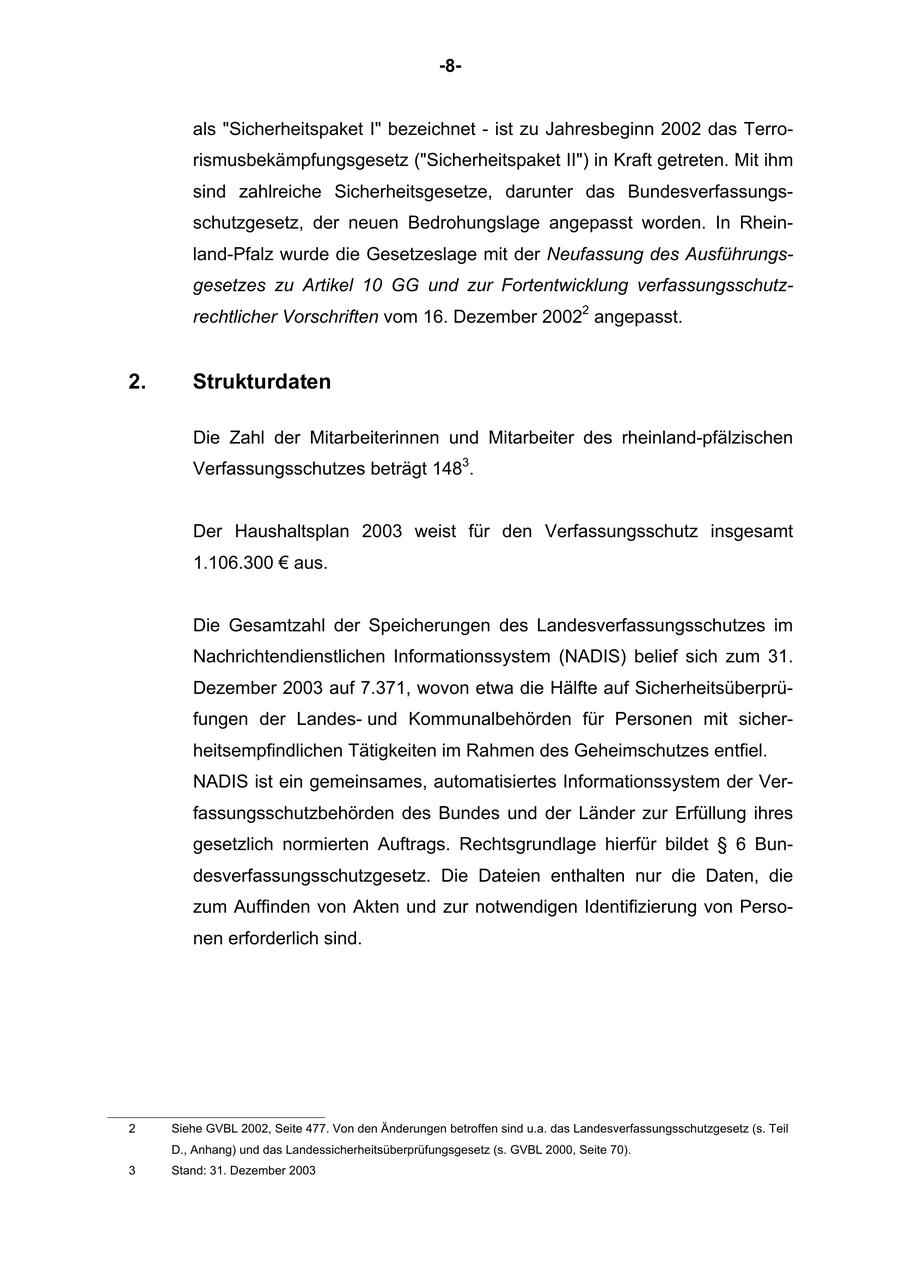 -8-

als "Sicherheitspaket I" bezeichnet - ist zu Jahresbeginn 2002 das Terrorismusbekämpfungsgesetz ("Sicherheitspaket II") in Kraft getreten. Mit ihm sind zahlreiche Sicherheitsgesetze, darunter das Bundesverfassungsschutzgesetz, der neuen Bedrohungslage angepasst worden. In Rheinland-Pfalz wurde die Gesetzeslage mit der Neufassung des Ausführungsgesetzes zu Artikel 10 GG und zur Fortentwicklung verfassungsschutzrechtlicher Vorschriften vom 16. Dezember 2002$^2$ angepasst.

2. Strukturdaten

Die Zahl der Mitarbeiterinnen und Mitarbeiter des rheinland-pfälzischen Verfassungsschutzes beträgt 148$^3$.

Der Haushaltsplan 2003 weist für den Verfassungsschutz insgesamt 1.106.300 € aus.

Die Gesamtzahl der Speicherungen des Landesverfassungsschutzes im Nachrichtendienstlichen Informationssystem (NADIS) belief sich zum 31. Dezember 2003 auf 7.371, wovon etwa die Hälfte auf Sicherheitsüberprüfungen der Landes- und Kommunalbehörden für Personen mit sicherheitsempfindlichen Tätigkeiten im Rahmen des Geheimschutzes entfiel.
NADIS ist ein gemeinsames, automatisiertes Informationssystem der Verfassungsschutzbehörden des Bundes und der Länder zur Erfüllung ihres gesetzlich normierten Auftrags. Rechtsgrundlage hierfür bildet § 6 Bundesverfassungsschutzgesetz. Die Dateien enthalten nur die Daten, die zum Auffinden von Akten und zur notwendigen Identifizierung von Personen erforderlich sind.

2 Siehe GVBL 2002, Seite 477. Von den Änderungen betroffen sind u.a. das Landesverfassungsschutzgesetz (s. Teil D., Anhang) und das Landessicherheitsüberprüfungsgesetz (s. GVBL 2000, Seite 70).
3 Stand: 31. Dezember 2003